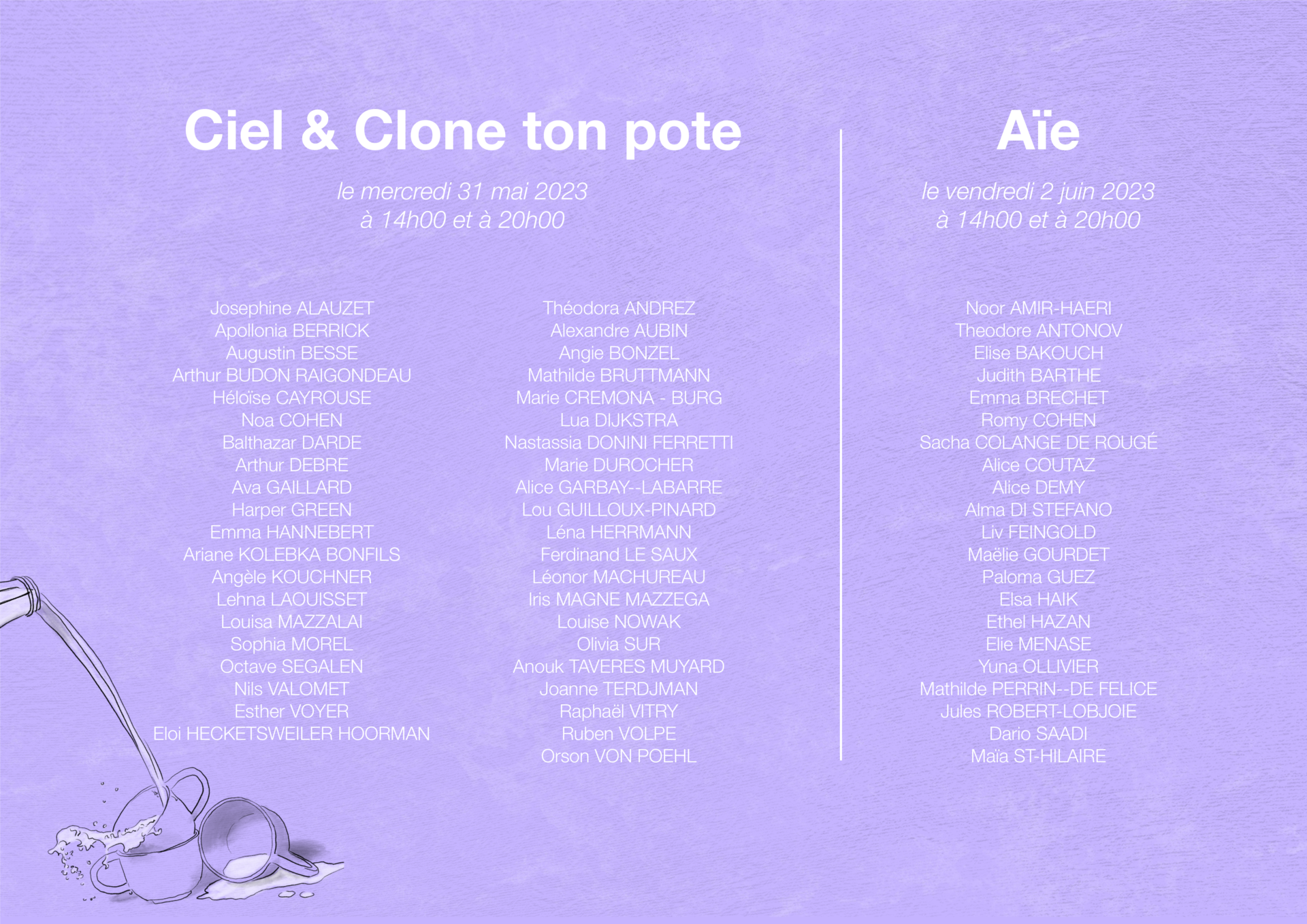 Ciel & Clone ton pote

le mercredi 31 mai 2023
à 14h00 et à 20h00

Josephine ALAUZET
Apollonia BERRICK
Augustin BESSE
Arthur BUDON RAIGONDEAU
Héloïse CAYROUSE
Noa COHEN
Balthazar DARDE
Arthur DEBRE
Ava GAILLARD
Harper GREEN
Emma HANNEBERT
Ariane KOLEBKA BONFILS
Angèle KOUCHNER
Lehna LAOUISSET
Louisa MAZZALAI
Sophia MOREL
Octave SEGALEN
Nils VALOMET
Esther VOYER
Eloi HECKETSWEILER HOORMAN

Théodora ANDREZ
Alexandre AUBIN
Angie BONZEL
Mathilde BRUTTMANN
Marie CREMONA - BURG
Lua DIJKSTRA
Nastassia DONINI FERRETTI
Marie DUROCHER
Alice GARBAY--LABARRE
Lou GUILLOUX-PINARD
Léna HERRMANN
Ferdinand LE SAUX
Léonor MACHUREAU
Iris MAGNE MAZZEGA
Louise NOWAK
Olivia SUR
Anouk TAVERES MUYARD
Joanne TERDJMAN
Raphaël VITRY
Ruben VOLPE
Orson VON POEHL

Aïe

le vendredi 2 juin 2023
à 14h00 et à 20h00

Noor AMIR-HAERI
Theodore ANTONOV
Elise BAKOUCH
Judith BARTHE
Emma BRECHET
Romy COHEN
Sacha COLANGE DE ROUGÉ
Alice COUTAZ
Alice DEMY
Alma DI STEFANO
Liv FEINGOLD
Maëlie GOURDET
Paloma GUEZ
Elsa HAIK
Ethel HAZAN
Elie MENASE
Yuna OLLIVIER
Mathilde PERRIN--DE FELICE
Jules ROBERT-LOBJOIE
Dario SAADI
Maïa ST-HILAIRE